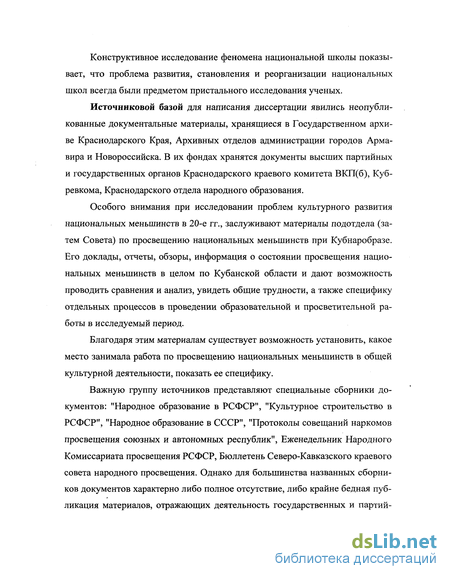 Конструктивное исследование феномена национальной школы показывает, что проблема развития, становления и реорганизации национальных школ всегда были предметом пристального исследования ученых.

Источниковой базой для написания диссертации явились неопубликованные документальные материалы, хранящиеся в Государственном архиве Краснодарского Края, Архивных отделов администрации городов Армавира и Новороссийска. В их фондах хранятся документы высших партийных и государственных органов Краснодарского краевого комитета ВКП(б), Кубревкома, Краснодарского отдела народного образования.

Особого внимания при исследовании проблем культурного развития национальных меньшинств в 20-е гг., заслуживают материалы подотдела (затем Совета) по просвещению национальных меньшинств при Кубнаробразе. Его доклады, отчеты, обзоры, информация о состоянии просвещения национальных меньшинств в целом по Кубанской области и дают возможность проводить сравнения и анализ, увидеть общие трудности, а также специфику отдельных процессов в проведении образовательной и просветительной работы в исследуемый период.

Благодаря этим материалам существует возможность установить, какое место занимала работа по просвещению национальных меньшинств в общей культурной деятельности, показать ее специфику.

Важную группу источников представляют специальные сборники документов: "Народное образование в РСФСР", "Культурное строительство в РСФСР", "Народное образование в СССР", "Протоколы совещаний наркомов просвещения союзных и автономных республик", Еженедельник Народного Комиссариата просвещения РСФСР, Бюллетень Северо-Кавказского краевого совета народного просвещения. Однако для большинства названных сборников документов характерно либо полное отсутствие, либо крайне бедная публикация материалов, отражающих деятельность государственных и партий-

dsLib.net
библиотека диссертаций